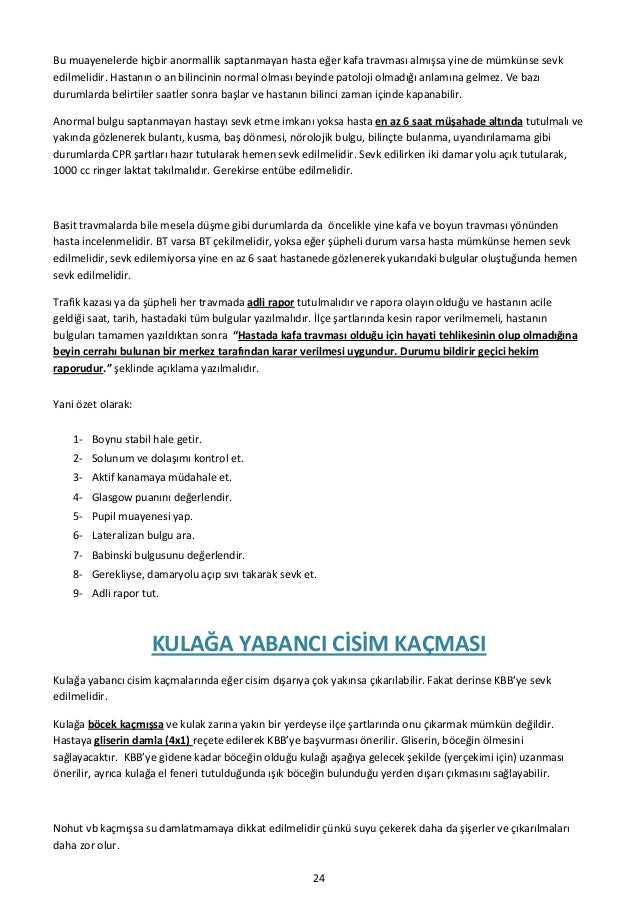 Bu muayenelerde hiçbir anormallik saptanmayan hasta eğer kafa travması almışsa yine de mümkünse sevk edilmelidir. Hastanın o an bilincinin normal olması beyinde patoloji olmadığı anlamına gelmez. Ve bazı durumlarda belirtiler saatler sonra başlar ve hastanın bilinci zaman içinde kapanabilir.

Anormal bulgu saptanmayan hastayı sevk etme imkanı yoksa hasta en az 6 saat müşahade altında tutulmalı ve yakında gözlenerek bulantı, kusma, baş dönmesi, nörolojik bulgu, bilinçte bulanma, uyandırılamama gibi durumlarda CPR şartları hazır tutularak hemen sevk edilmelidir. Sevk edilirken iki damar yolu açık tutularak, 1000 cc ringer laktat takılmalıdır. Gerekirse entübe edilmelidir.

Basit travmalarda bile mesela düşme gibi durumlarda da öncelikle yine kafa ve boyun travması yönünden hasta incelenmelidir. BT varsa BT çekilmelidir, yoksa eğer şüpheli durum varsa hasta mümkünse hemen sevk edilmelidir, sevk edilemiyorsa yine en az 6 saat hastanede gözlenerek yukarıdaki bulgular oluştuğunda hemen sevk edilmelidir.

Trafik kazası ya da şüpheli her travmada adli rapor tutulmalıdır ve rapora olayın olduğu ve hastanın acile geldiği saat, tarih, hastadaki tüm bulgular yazılmalıdır. İlçe şartlarında kesin rapor verilmemeli, hastanın bulguları tamamen yazıldıktan sonra "Hastada kafa travması olduğu için hayati tehlikesinin olup olmadığına beyin cerrahı bulunan bir merkez tarafından karar verilmesi uygundur. Durumu bildirir geçici hekim raporudur." şeklinde açıklama yazılmalıdır.

Yani özet olarak:

1- Boynu stabil hale getir.
2- Solunum ve dolaşımı kontrol et.
3- Aktif kanamaya müdahale et.
4- Glasgow puanını değerlendir.
5- Pupil muayenesi yap.
6- Lateralizan bulgu ara.
7- Babinski bulgusunu değerlendir.
8- Gerekliyse, damaryolu açıp sıvı takarak sevk et.
9- Adli rapor tut.

KULAĞA YABANCI CİSİM KAÇMASI

Kulağa yabancı cisim kaçmalarında eğer cisim dışarıya çok yakınsa çıkarılabilir. Fakat derinse KBB'ye sevk edilmelidir.

Kulağa böcek kaçmışsa ve kulak zarına yakın bir yerdeyse ilçe şartlarında onu çıkarmak mümkün değildir. Hastaya gliserin damla (4x1) reçete edilerek KBB'ye başvurması önerilir. Gliserin, böceğin ölmesini sağlayacaktır. KBB'ye gidene kadar böceğin olduğu kulağı aşağıya gelecek şekilde (yerçekimi için) uzanması önerilir, ayrıca kulağa el feneri tutulduğunda ışık böceğin bulunduğu yerden dışarı çıkmasını sağlayabilir.

Nohut vb kaçmışsa su damlatmamaya dikkat edilmelidir çünkü suyu çekerek daha da şişerler ve çıkarılmaları daha zor olur.

24